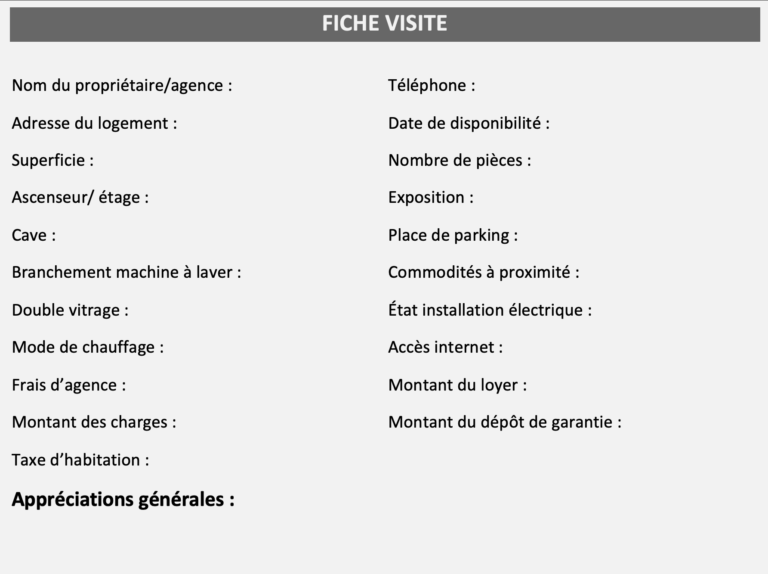 FICHE VISITE

Nom du propriétaire/agence :

Adresse du logement :

Superficie :

Ascenseur/ étage :

Cave :

Branchement machine à laver :

Double vitrage :

Mode de chauffage :

Frais d’agence :

Montant des charges :

Taxe d’habitation :

Téléphone :

Date de disponibilité :

Nombre de pièces :

Exposition :

Place de parking :

Commodités à proximité :

État installation électrique :

Accès internet :

Montant du loyer :

Montant du dépôt de garantie :

Appréciations générales :